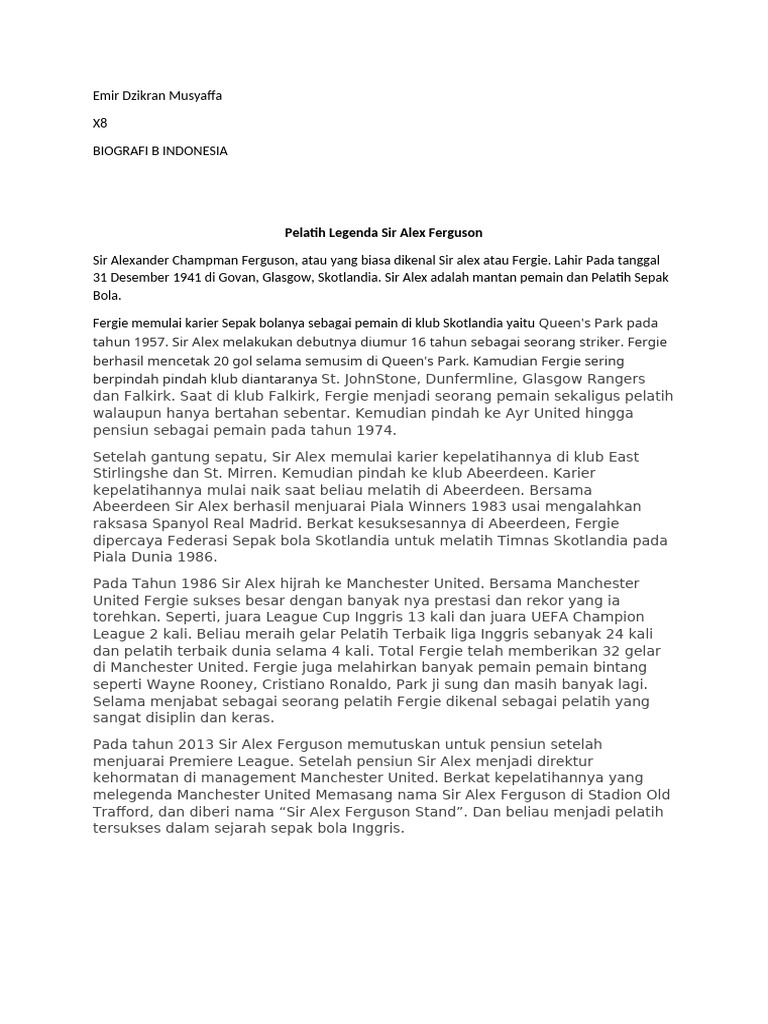 Emir Dzikran Musyaffa

X8

BIOGRAFI B INDONESIA

Pelatih Legenda Sir Alex Ferguson

Sir Alexander Champman Ferguson, atau yang biasa dikenal Sir alex atau Fergie. Lahir Pada tanggal 31 Desember 1941 di Govan, Glasgow, Skotlandia. Sir Alex adalah mantan pemain dan Pelatih Sepak Bola.

Fergie memulai karier Sepak bolanya sebagai pemain di klub Skotlandia yaitu Queen's Park pada tahun 1957. Sir Alex melakukan debutnya diumur 16 tahun sebagai seorang striker. Fergie berhasil mencetak 20 gol selama semusim di Queen's Park. Kamudian Fergie sering berpindah pindah klub diantaranya St. JohnStone, Dunfermline, Glasgow Rangers dan Falkirk. Saat di klub Falkirk, Fergie menjadi seorang pemain sekaligus pelatih walaupun hanya bertahan sebentar. Kemudian pindah ke Ayr United hingga pensiun sebagai pemain pada tahun 1974.

Setelah gantung sepatu, Sir Alex memulai karier kepelatihannya di klub East Stirlingshe dan St. Mirren. Kemudian pindah ke klub Abeerdeen. Karier kepelatihannya mulai naik saat beliau melatih di Abeerdeen. Bersama Abeerdeen Sir Alex berhasil menjuarai Piala Winners 1983 usai mengalahkan raksasa Spanyol Real Madrid. Berkat kesuksesannya di Abeerdeen, Fergie dipercaya Federasi Sepak bola Skotlandia untuk melatih Timnas Skotlandia pada Piala Dunia 1986.

Pada Tahun 1986 Sir Alex hijrah ke Manchester United. Bersama Manchester United Fergie sukses besar dengan banyak nya prestasi dan rekor yang ia torehkan. Seperti, juara League Cup Inggris 13 kali dan juara UEFA Champion League 2 kali. Beliau meraih gelar Pelatih Terbaik liga Inggris sebanyak 24 kali dan pelatih terbaik dunia selama 4 kali. Total Fergie telah memberikan 32 gelar di Manchester United. Fergie juga melahirkan banyak pemain pemain bintang seperti Wayne Rooney, Cristiano Ronaldo, Park ji sung dan masih banyak lagi. Selama menjabat sebagai seorang pelatih Fergie dikenal sebagai pelatih yang sangat disiplin dan keras.

Pada tahun 2013 Sir Alex Ferguson memutuskan untuk pensiun setelah menjuarai Premiere League. Setelah pensiun Sir Alex menjadi direktur kehormatan di management Manchester United. Berkat kepelatihannya yang melegenda Manchester United Memasang nama Sir Alex Ferguson di Stadion Old Trafford, dan diberi nama “Sir Alex Ferguson Stand”. Dan beliau menjadi pelatih tersukses dalam sejarah sepak bola Inggris.